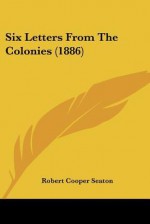 Six Letters From The Colonies (1886)

Robert Cooper Seaton